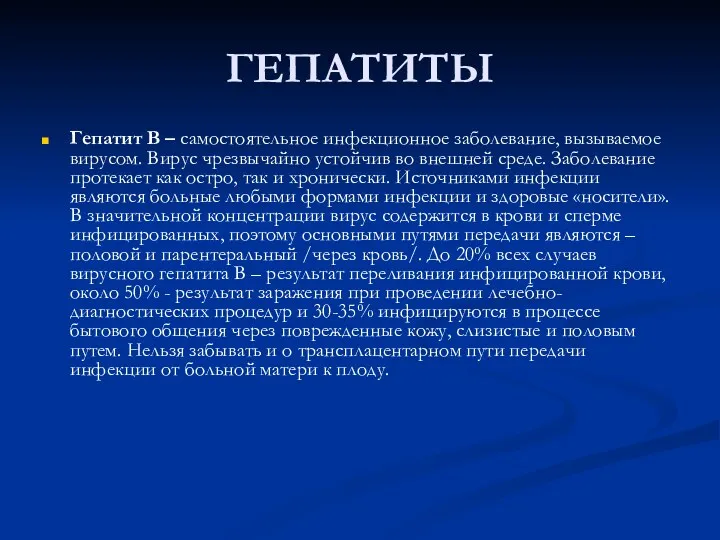 ГЕПАТИТЫ

Гепатит В – самостоятельное инфекционное заболевание, вызываемое вирусом. Вирус чрезвычайно устойчив во внешней среде. Заболевание протекает как остро, так и хронически. Источниками инфекции являются больные любыми формами инфекции и здоровые «носители». В значительной концентрации вирус содержится в крови и сперме инфицированных, поэтому основными путями передачи являются – половой и парентеральный /через кровь/. До 20% всех случаев вирусного гепатита В – результат переливания инфицированной крови, около 50% - результат заражения при проведении лечебно-диагностических процедур и 30-35% инфицируются в процессе бытового общения через поврежденные кожу, слизистые и половым путем. Нельзя забывать и о трансплацентарном пути передачи инфекции от больной матери к плоду.